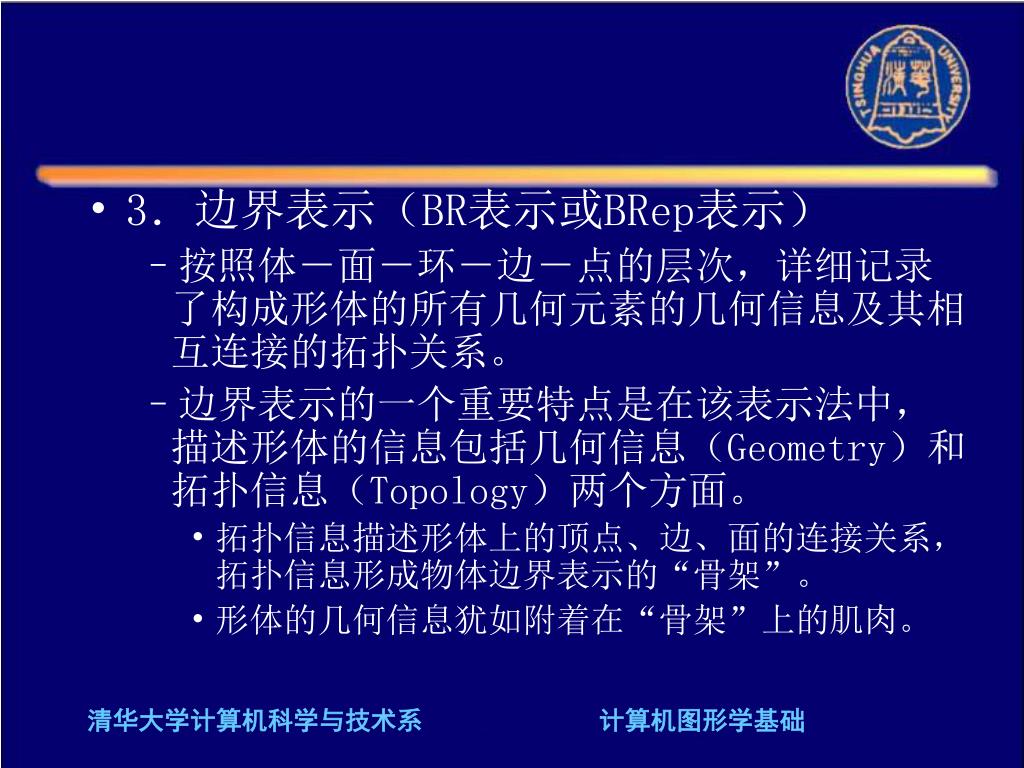 TSINGHUA UNIVERSITY

• 3. 边界表示（BR表示或BRep表示）

– 按照体－面－环－边－点的层次，详细记录了构成形体的所有几何元素的几何信息及其相互连接的拓扑关系。

– 边界表示的一个重要特点是在该表示法中，描述形体的信息包括几何信息（Geometry）和拓扑信息（Topology）两个方面。

• 拓扑信息描述形体上的顶点、边、面的连接关系，拓扑信息形成物体边界表示的“骨架”。

• 形体的几何信息犹如附着在“骨架”上的肌肉。

清华大学计算机科学与技术系

计算机图形学基础